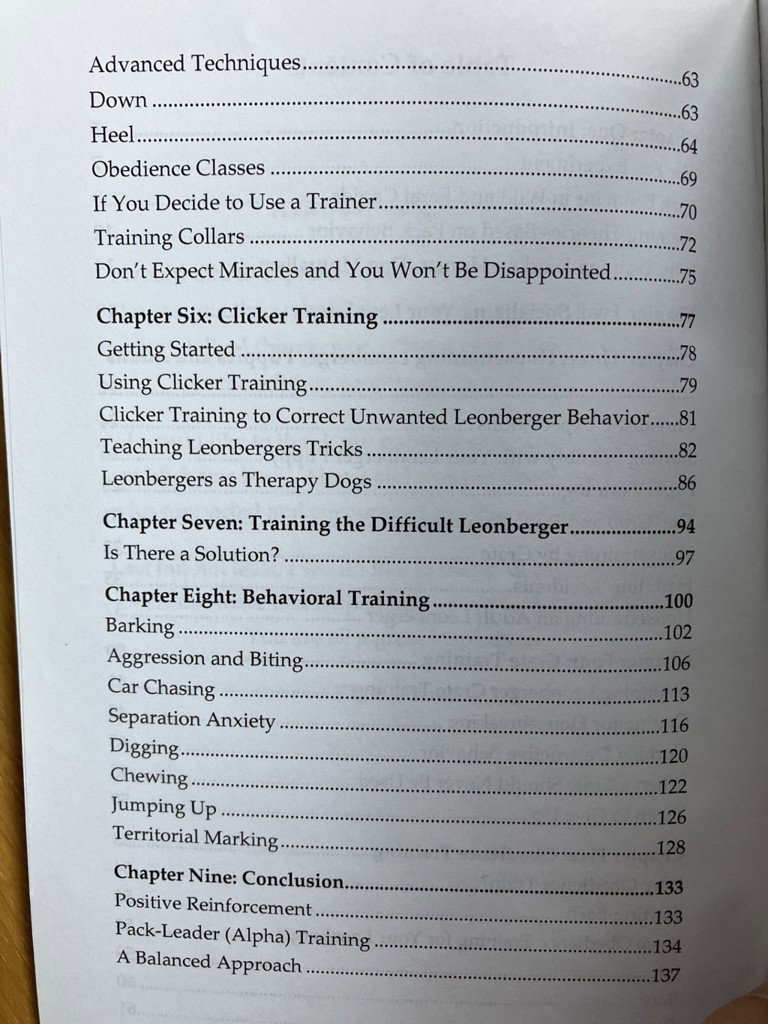 Advanced Techniques 63
Down 63
Heel 64
Obedience Classes 69
If You Decide to Use a Trainer 70
Training Collars 72
Don't Expect Miracles and You Won't Be Disappointed 75

Chapter Six: Clicker Training 77
Getting Started 78
Using Clicker Training 79
Clicker Training to Correct Unwanted Leonberger Behavior 81
Teaching Leonbergers Tricks 82
Leonbergers as Therapy Dogs 86

Chapter Seven: Training the Difficult Leonberger 94
Is There a Solution? 97

Chapter Eight: Behavioral Training 100
Barking 102
Aggression and Biting 106
Car Chasing 113
Separation Anxiety 116
Digging 120
Chewing 122
Jumping Up 126
Territorial Marking 128

Chapter Nine: Conclusion 133
Positive Reinforcement 133
Pack-Leader (Alpha) Training 134
A Balanced Approach 137